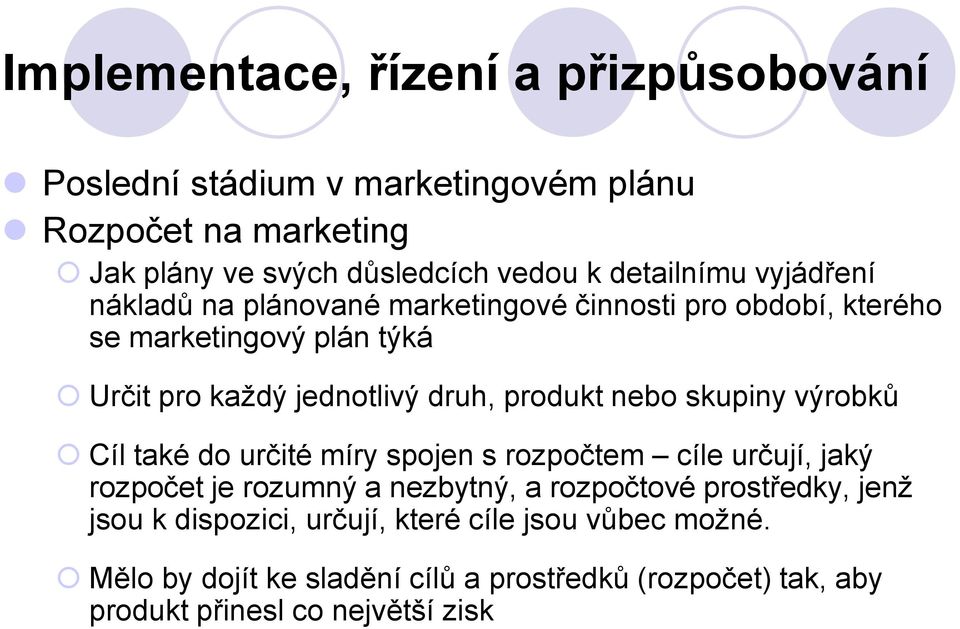 Implementace, řízení a přizpůsobování

Poslední stádium v marketingovém plánu
Rozpočet na marketing
Jak plány ve svých důsledcích vedou k detailnímu vyjádření nákladů na plánované marketingové činnosti pro období, kterého se marketingový plán týká
Určit pro každý jednotlivý druh, produkt nebo skupiny výrobků
Cíl také do určité míry spojen s rozpočtem – cíle určují, jaký rozpočet je rozumný a nezbytný, a rozpočtové prostředky, jenž jsou k dispozici, určují, které cíle jsou vůbec možné.
Mělo by dojít ke sladění cílů a prostředků (rozpočet) tak, aby produkt přinesl co největší zisk